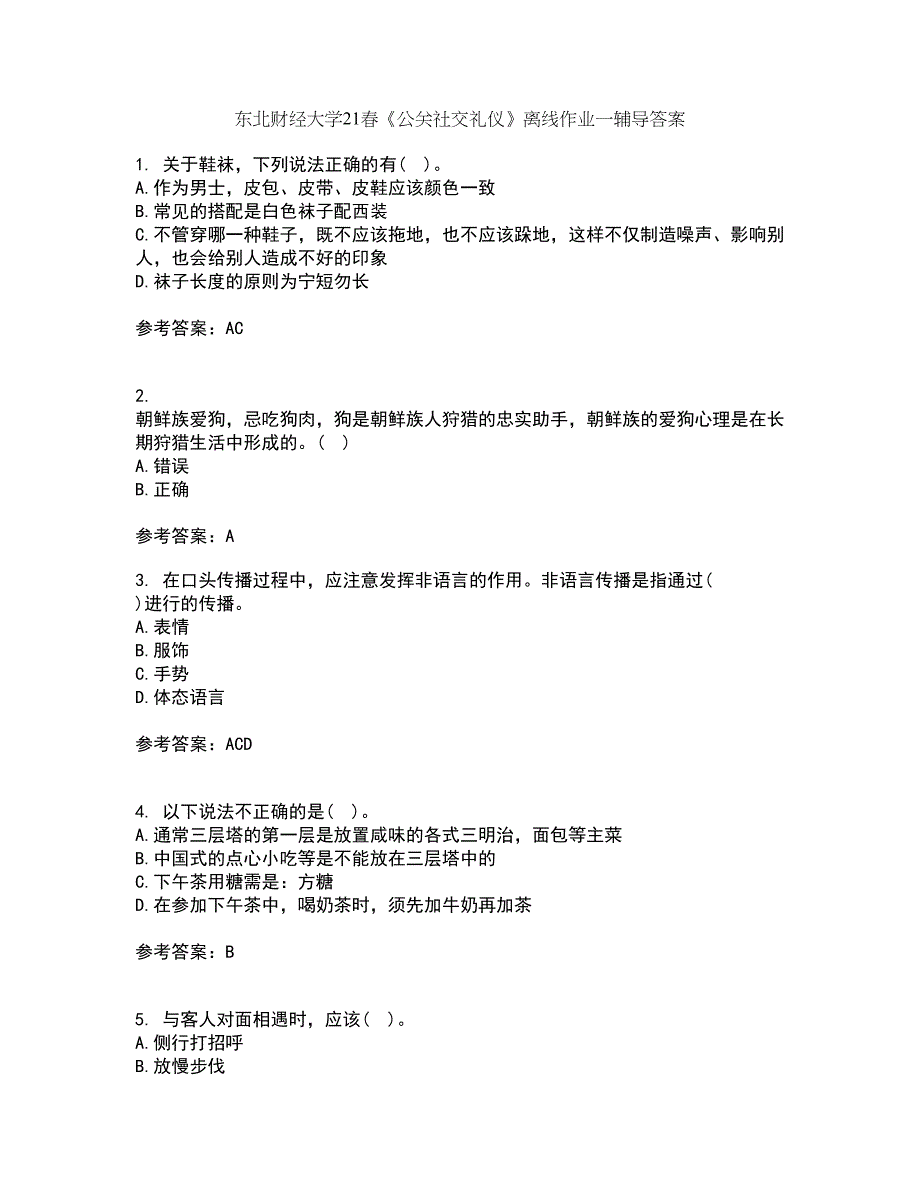 东北财经大学21春《公关社交礼仪》离线作业一辅导答案

1. 关于鞋袜，下列说法正确的有（ ）。
A.作为男士，皮包、皮带、皮鞋应该颜色一致
B.常见的搭配是白色袜子配西装
C.不管穿哪一种鞋子，既不应该拖地，也不应该跺地，这样不仅制造噪声、影响别人，也会给别人造成不好的印象
D.袜子长度的原则为宁短勿长

参考答案：AC

2.
朝鲜族爱狗，忌吃狗肉，狗是朝鲜族人狩猎的忠实助手，朝鲜族的爱狗心理是在长期狩猎生活中形成的。（ ）
A.错误
B.正确

参考答案：A

3. 在口头传播过程中，应注意发挥非语言的作用。非语言传播是指通过（ ）进行的传播。
A.表情
B.服饰
C.手势
D.体态语言

参考答案：ACD

4. 以下说法不正确的是（ ）。
A.通常三层塔的第一层是放置咸味的各式三明治，面包等主菜
B.中国式的点心小吃等是不能放在三层塔中的
C.下午茶用糖需是：方糖
D.在参加下午茶中，喝奶茶时，须先加牛奶再加茶

参考答案：B

5. 与客人对面相遇时，应该（ ）。
A.侧行打招呼
B.放慢步伐